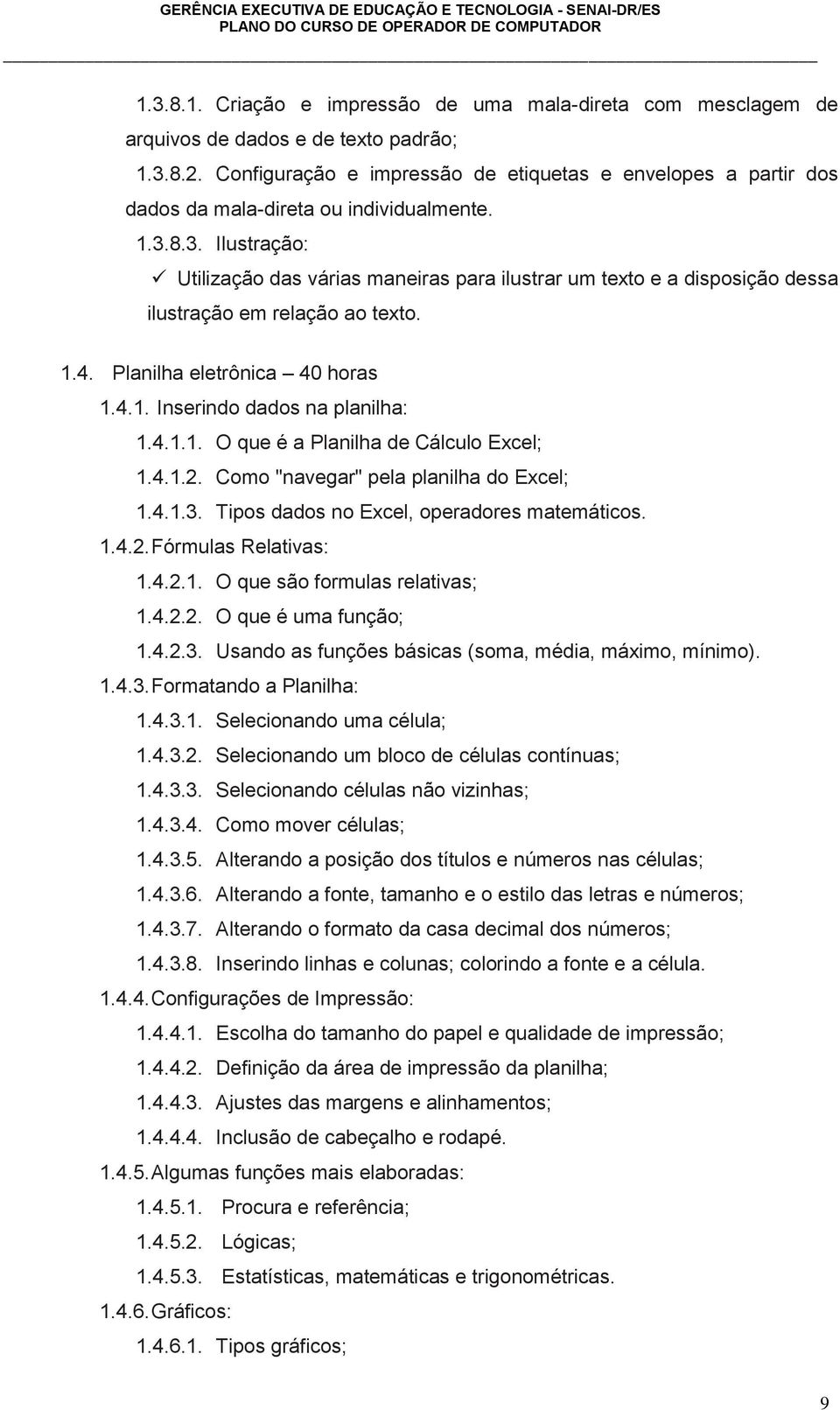 GERÊNCIA EXECUTIVA DE EDUCAÇÃO E TECNOLOGIA - SENAI-DR/ES
PLANO DO CURSO DE OPERADOR DE COMPUTADOR

1.3.8.1. Criação e impressão de uma mala-direta com mesclagem de arquivos de dados e de texto padrão;

1.3.8.2. Configuração e impressão de etiquetas e envelopes a partir dos dados da mala-direta ou individualmente.

1.3.8.3. Ilustração:

✓ Utilização das várias maneiras para ilustrar um texto e a disposição dessa ilustração em relação ao texto.

1.4. Planilha eletrônica – 40 horas

1.4.1. Inserindo dados na planilha:

1.4.1.1. O que é a Planilha de Cálculo Excel;

1.4.1.2. Como "navegar" pela planilha do Excel;

1.4.1.3. Tipos dados no Excel, operadores matemáticos.

1.4.2. Fórmulas Relativas:

1.4.2.1. O que são formulas relativas;

1.4.2.2. O que é uma função;

1.4.2.3. Usando as funções básicas (soma, média, máximo, mínimo).

1.4.3. Formatando a Planilha:

1.4.3.1. Selecionando uma célula;

1.4.3.2. Selecionando um bloco de células contínuas;

1.4.3.3. Selecionando células não vizinhas;

1.4.3.4. Como mover células;

1.4.3.5. Alterando a posição dos títulos e números nas células;

1.4.3.6. Alterando a fonte, tamanho e o estilo das letras e números;

1.4.3.7. Alterando o formato da casa decimal dos números;

1.4.3.8. Inserindo linhas e colunas; colorindo a fonte e a célula.

1.4.4. Configurações de Impressão:

1.4.4.1. Escolha do tamanho do papel e qualidade de impressão;

1.4.4.2. Definição da área de impressão da planilha;

1.4.4.3. Ajustes das margens e alinhamentos;

1.4.4.4. Inclusão de cabeçalho e rodapé.

1.4.5. Algumas funções mais elaboradas:

1.4.5.1. Procura e referência;

1.4.5.2. Lógicas;

1.4.5.3. Estatísticas, matemáticas e trigonométricas.

1.4.6. Gráficos:

1.4.6.1. Tipos gráficos;

9